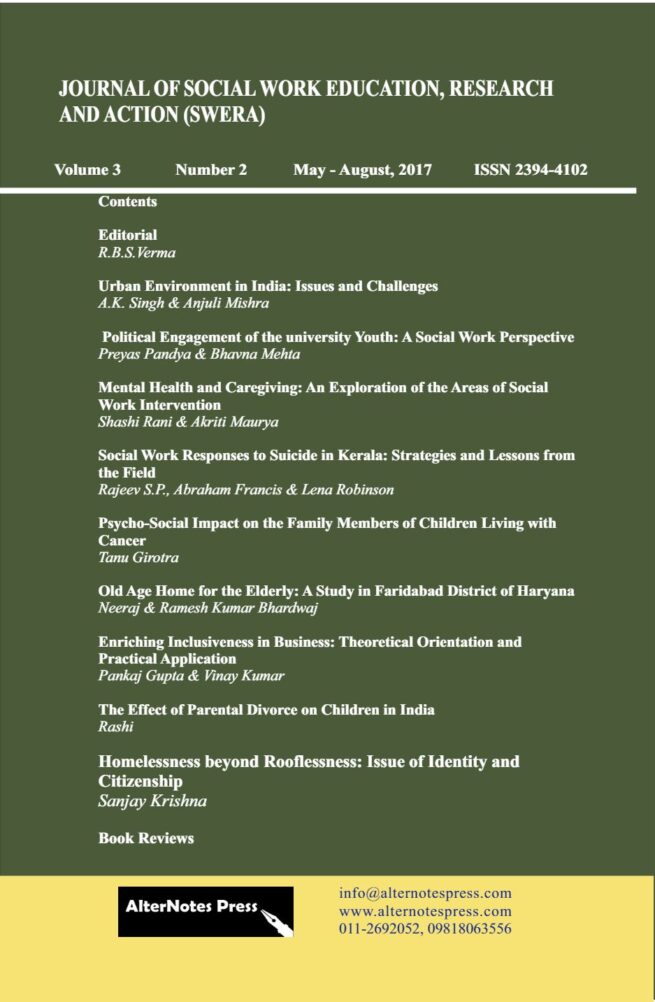 JOURNAL OF SOCIAL WORK EDUCATION, RESEARCH AND ACTION (SWERA)

Volume 3 Number 2 May - August, 2017 ISSN 2394-4102

Contents

Editorial
R.B.S.Verma

Urban Environment in India: Issues and Challenges
A.K. Singh & Anjuli Mishra

Political Engagement of the university Youth: A Social Work Perspective
Preyas Pandya & Bhavna Mehta

Mental Health and Caregiving: An Exploration of the Areas of Social Work Intervention
Shashi Rani & Akriti Maurya

Social Work Responses to Suicide in Kerala: Strategies and Lessons from the Field
Rajeev S.P., Abraham Francis & Lena Robinson

Psycho-Social Impact on the Family Members of Children Living with Cancer
Tanu Girotra

Old Age Home for the Elderly: A Study in Faridabad District of Haryana
Neeraj & Ramesh Kumar Bhardwaj

Enriching Inclusiveness in Business: Theoretical Orientation and Practical Application
Pankaj Gupta & Vinay Kumar

The Effect of Parental Divorce on Children in India
Rashi

Homelessness beyond Rooflessness: Issue of Identity and Citizenship
Sanjay Krishna

Book Reviews

AlterNotes Press

info@alternotespress.com
www.alternotespress.com
011-2692052, 09818063556